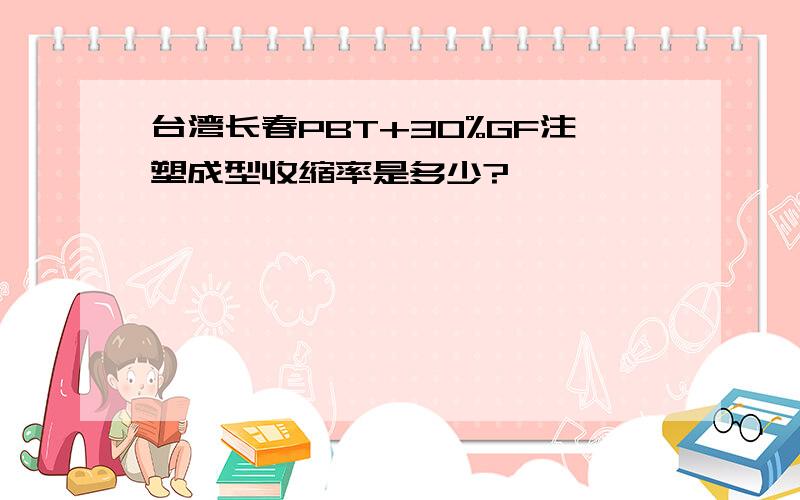 台湾长春PBT+30%GF注塑成型收缩率是多少?